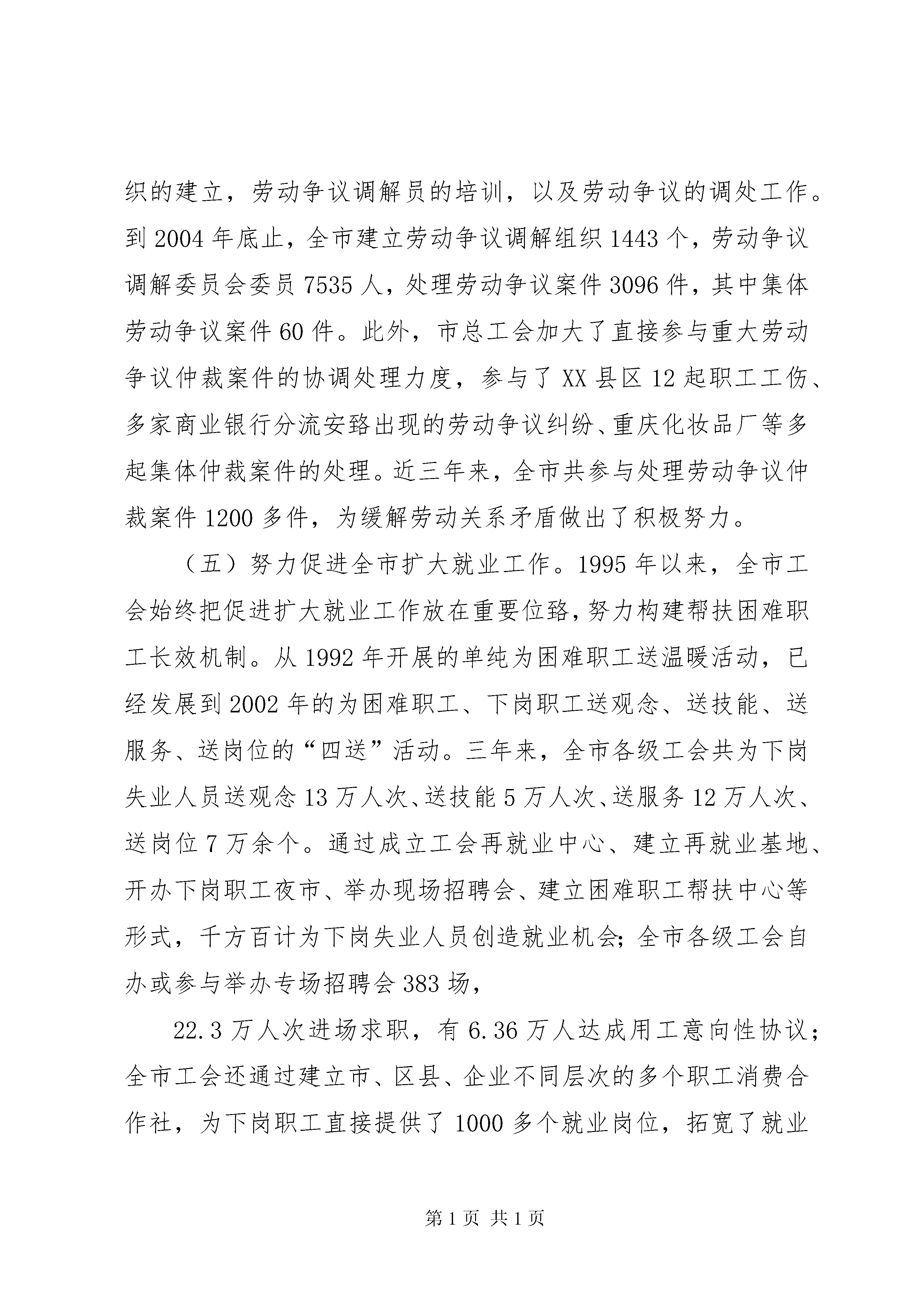 织的建立，劳动争议调解员的培训，以及劳动争议的调处工作。到 2004 年底止，全市建立劳动争议调解组织 1443 个，劳动争议调解委员会委员 7535 人，处理劳动争议案件 3096 件，其中集体劳动争议案件 60 件。此外，市总工会加大了直接参与重大劳动争议仲裁案件的协调处理力度，参与了 XX 县区 12 起职工工伤、多家商业银行分流安臵出现的劳动争议纠纷、重庆化妆品厂等多起集体仲裁案件的处理。近三年来，全市共参与处理劳动争议仲裁案件 1200 多件，为缓解劳动关系矛盾做出了积极努力。

（五）努力促进全市扩大就业工作。1995 年以来，全市工会始终把促进扩大就业工作放在重要位臵，努力构建帮扶困难职工长效机制。从 1992 年开展的单纯为困难职工送温暖活动，已经发展到 2002 年的为困难职工、下岗职工送观念、送技能、送服务、送岗位的“四送”活动。三年来，全市各级工会共为下岗失业人员送观念 13 万人次、送技能 5 万人次、送服务 12 万人次、送岗位 7 万余个。通过成立工会再就业中心、建立再就业基地、开办下岗职工夜市、举办现场招聘会、建立困难职工帮扶中心等形式，千方百计为下岗失业人员创造就业机会；全市各级工会自办或参与举办专场招聘会 383 场，

22.3 万人次进场求职，有 6.36 万人达成用工意向性协议；全市工会还通过建立市、区县、企业不同层次的多个职工消费合作社，为下岗职工直接提供了 1000 多个就业岗位，拓宽了就业

第 1 页 共 1 页